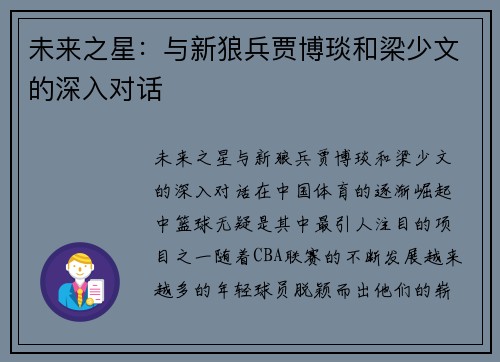 未来之星：与新狼兵贾博琰和梁少文的深入对话

未来之星与新狼兵贾博琰和梁少文的深入对话在中国体育的逐渐崛起中篮球无疑是其中最引人注目的项目之一随着CBA联赛的不断发展越来越多的年轻球员脱颖而出他们的崭